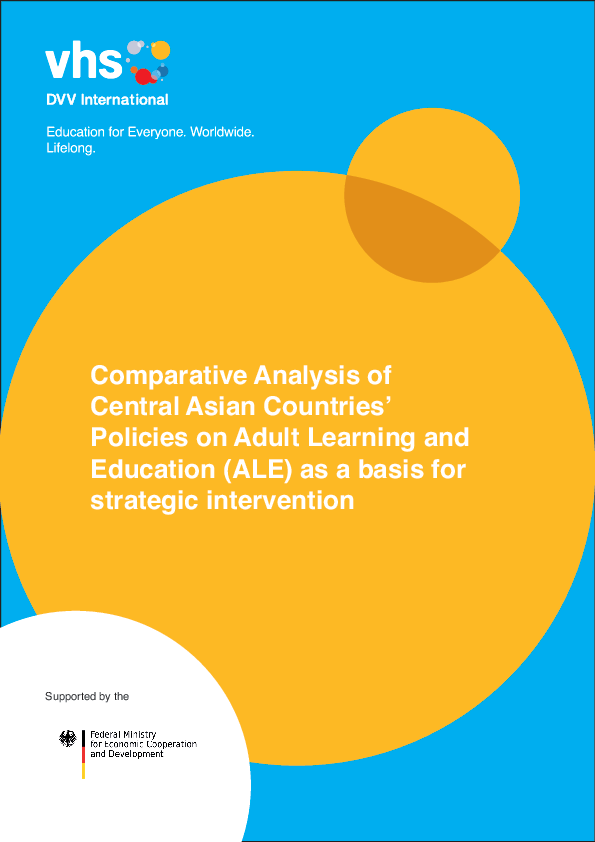 vhs
DVV International

Education for Everyone. Worldwide. Lifelong.

Comparative Analysis of Central Asian Countries' Policies on Adult Learning and Education (ALE) as a basis for strategic intervention

Supported by the

Federal Ministry
for Economic Cooperation
and Development